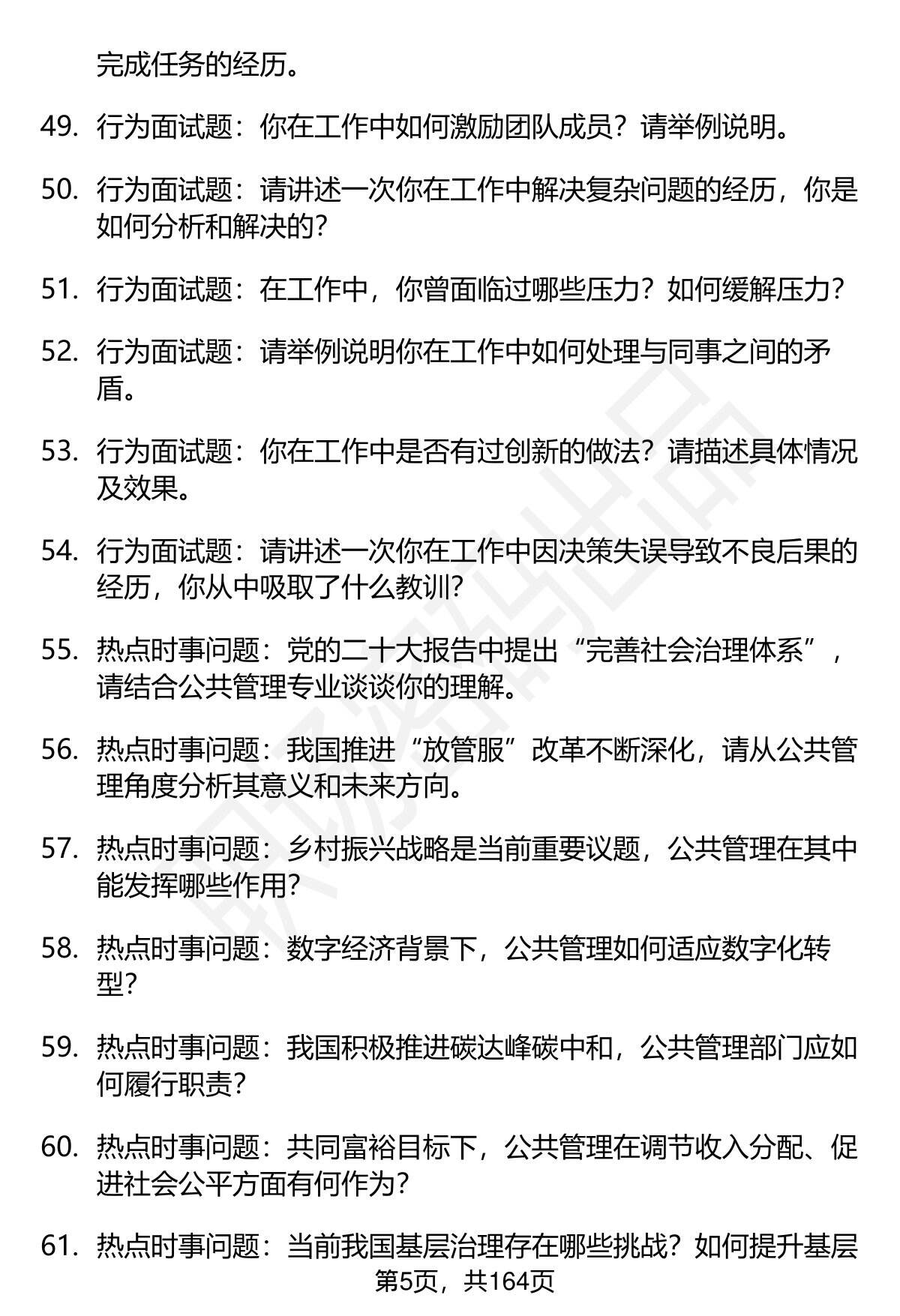 完成任务的经历。

49. 行为面试题：你在工作中如何激励团队成员？请举例说明。

50. 行为面试题：请讲述一次你在工作中解决复杂问题的经历，你是如何分析和解决的？

51. 行为面试题：在工作中，你曾面临过哪些压力？如何缓解压力？

52. 行为面试题：请举例说明你在工作中如何处理与同事之间的矛盾。

53. 行为面试题：你在工作中是否有过创新的做法？请描述具体情况及效果。

54. 行为面试题：请讲述一次你在工作中因决策失误导致不良后果的经历，你从中吸取了什么教训？

55. 热点时事问题：党的二十大报告中提出“完善社会治理体系”，请结合公共管理专业谈谈你的理解。

56. 热点时事问题：我国推进“放管服”改革不断深化，请从公共管理角度分析其意义和未来方向。

57. 热点时事问题：乡村振兴战略是当前重要议题，公共管理在其中能发挥哪些作用？

58. 热点时事问题：数字经济背景下，公共管理如何适应数字化转型？

59. 热点时事问题：我国积极推进碳达峰碳中和，公共管理部门应如何履行职责？

60. 热点时事问题：共同富裕目标下，公共管理在调节收入分配、促进社会公平方面有何作为？

61. 热点时事问题：当前我国基层治理存在哪些挑战？如何提升基层

第5页，共164页